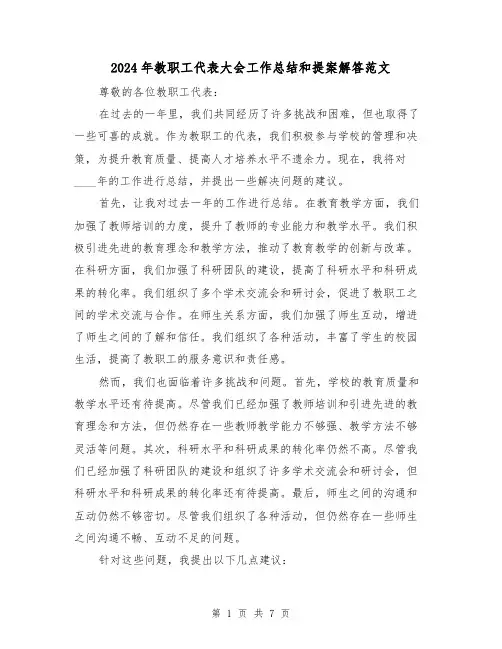 2024年教职工代表大会工作总结和提案解答范文

尊敬的各位教职工代表：

在过去的一年里，我们共同经历了许多挑战和困难，但也取得了一些可喜的成就。作为教职工的代表，我们积极参与学校的管理和决策，为提升教育质量、提高人才培养水平不遗余力。现在，我将对____年的工作进行总结，并提出一些解决问题的建议。

首先，让我对过去一年的工作进行总结。在教育教学方面，我们加强了教师培训的力度，提升了教师的专业能力和教学水平。我们积极引进先进的教育理念和教学方法，推动了教育教学的创新与改革。在科研方面，我们加强了科研团队的建设，提高了科研水平和科研成果的转化率。我们组织了多个学术交流会和研讨会，促进了教职工之间的学术交流与合作。在师生关系方面，我们加强了师生互动，增进了师生之间的了解和信任。我们组织了各种活动，丰富了学生的校园生活，提高了教职工的服务意识和责任感。

然而，我们也面临着许多挑战和问题。首先，学校的教育质量和教学水平还有待提高。尽管我们已经加强了教师培训和引进先进的教育理念和方法，但仍然存在一些教师教学能力不够强、教学方法不够灵活等问题。其次，科研水平和科研成果的转化率仍然不高。尽管我们已经加强了科研团队的建设和组织了许多学术交流会和研讨会，但科研水平和科研成果的转化率还有待提高。最后，师生之间的沟通和互动仍然不够密切。尽管我们组织了各种活动，但仍然存在一些师生之间沟通不畅、互动不足的问题。

针对这些问题，我提出以下几点建议：

第 1 页 共 7 页